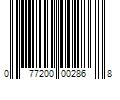 0 77200 00286 8